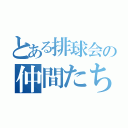 とある排球会の
仲間たち